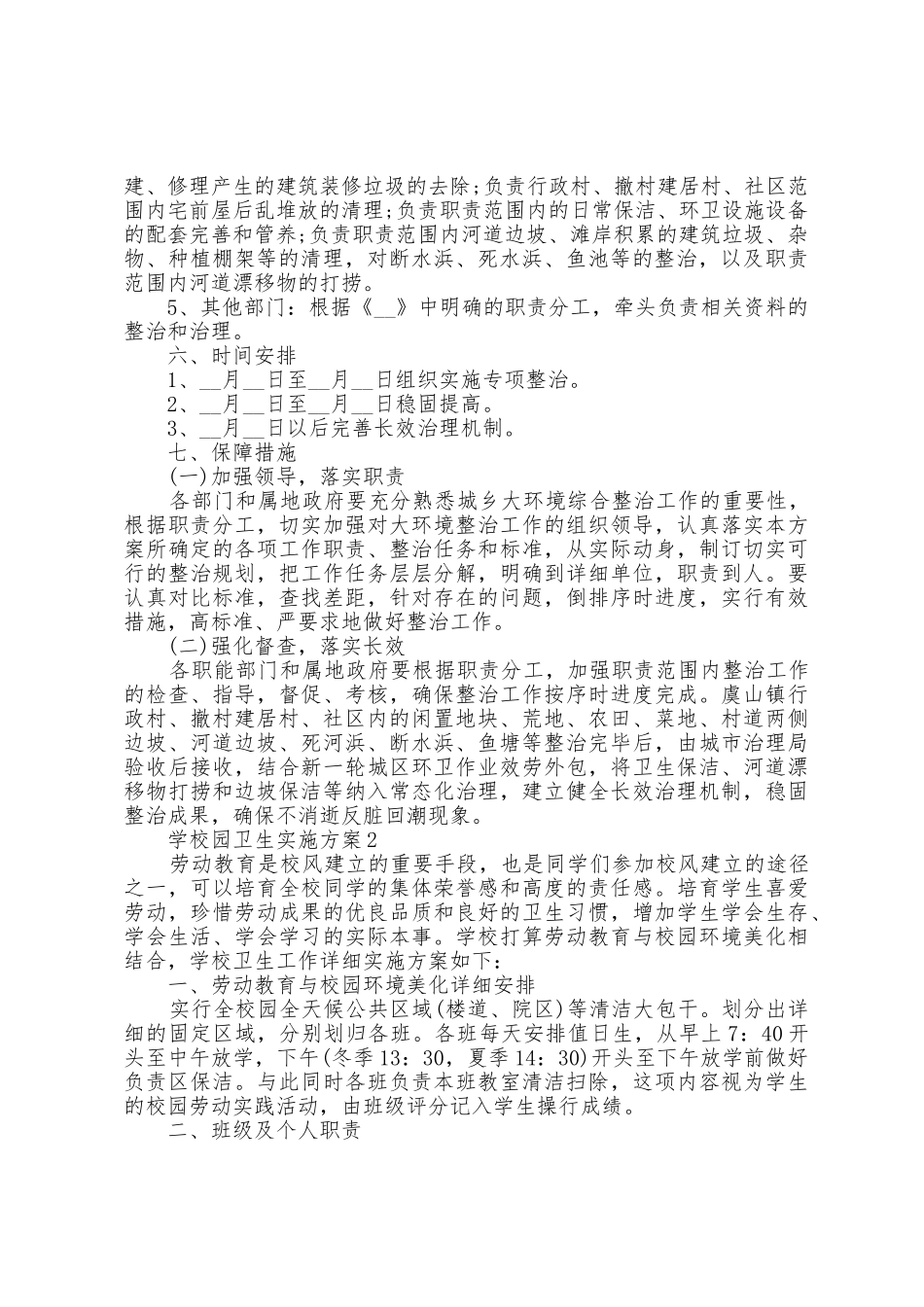 建、修理产生的建筑装修垃圾的去除;负责行政村、撤村建居村、社区范围内宅前屋后乱堆放的清理;负责职责范围内的日常保洁、环卫设施设备的配套完善和管养;负责职责范围内河道边坡、滩岸积累的建筑垃圾、杂物、种植棚架等的清理，对断水浜、死水浜、鱼池等的整治，以及职责范围内河道漂移物的打捞。

5、其他部门：根据《__》中明确的职责分工，牵头负责相关资料的整治和治理。

六、时间安排

1、__月__日至__月__日组织实施专项整治。

2、__月__日至__月__日稳固提高。

3、__月__日以后完善长效治理机制。

七、保障措施

(一)加强领导，落实职责

各部门和属地政府要充分熟悉城乡大环境综合整治工作的重要性，根据职责分工，切实加强对大环境整治工作的组织领导，认真落实本方案所确定的各项工作职责、整治任务和标准，从实际动身，制订切实可行的整治规划，把工作任务层层分解，明确到详细单位，职责到人。要认真对比标准，查找差距，针对存在的问题，倒排序时进度，实行有效措施，高标准、严要求地做好整治工作。

(二)强化督查，落实长效

各职能部门和属地政府要根据职责分工，加强职责范围内整治工作的检查、指导，督促、考核，确保整治工作按序时进度完成。虞山镇行政村、撤村建居村、社区内的闲置地块、荒地、农田、菜地、村道两侧边坡、河道边坡、死河浜、断水浜、鱼塘等整治完毕后，由城市治理局验收后接收，结合新一轮城区环卫作业效劳外包，将卫生保洁、河道漂移物打捞和边坡保洁等纳入常态化治理，建立健全长效治理机制，稳固整治成果，确保不消逝反脏回潮现象。

学校园卫生实施方案2

劳动教育是校风建立的重要手段，也是同学们参加校风建立的途径之一，可以培育全校同学的集体荣誉感和高度的责任感。培育学生喜爱劳动，珍惜劳动成果的优良品质和良好的卫生习惯，增加学生学会生存、学会生活、学会学习的实际本事。学校打算劳动教育与校园环境美化相结合，学校卫生工作详细实施方案如下：

一、劳动教育与校园环境美化详细安排

实行全校园全天候公共区域(楼道、院区)等清洁大包干。划分出详细的固定区域，分别划归各班。各班每天安排值日生，从早上7：40开头至中午放学，下午(冬季13：30，夏季14：30)开头至下午放学前做好负责区保洁。与此同时各班负责本班教室清洁扫除，这项内容视为学生的校园劳动实践活动，由班级评分记入学生操行成绩。

二、班级及个人职责